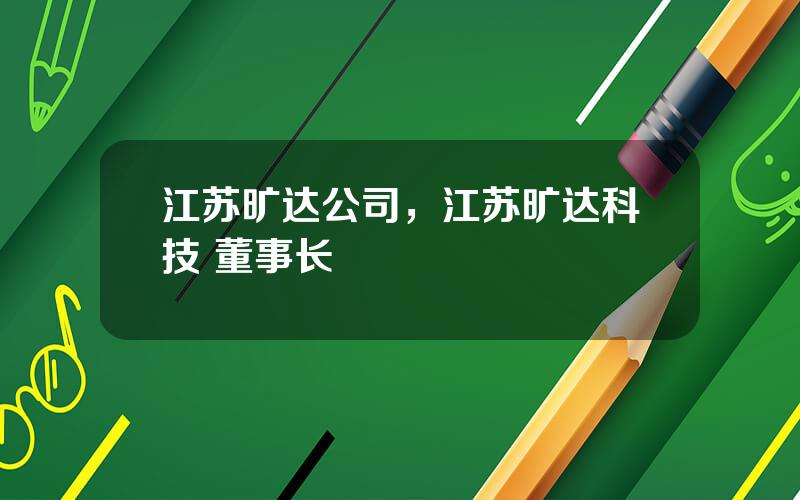 江苏旷达公司，江苏旷达科技 董事长